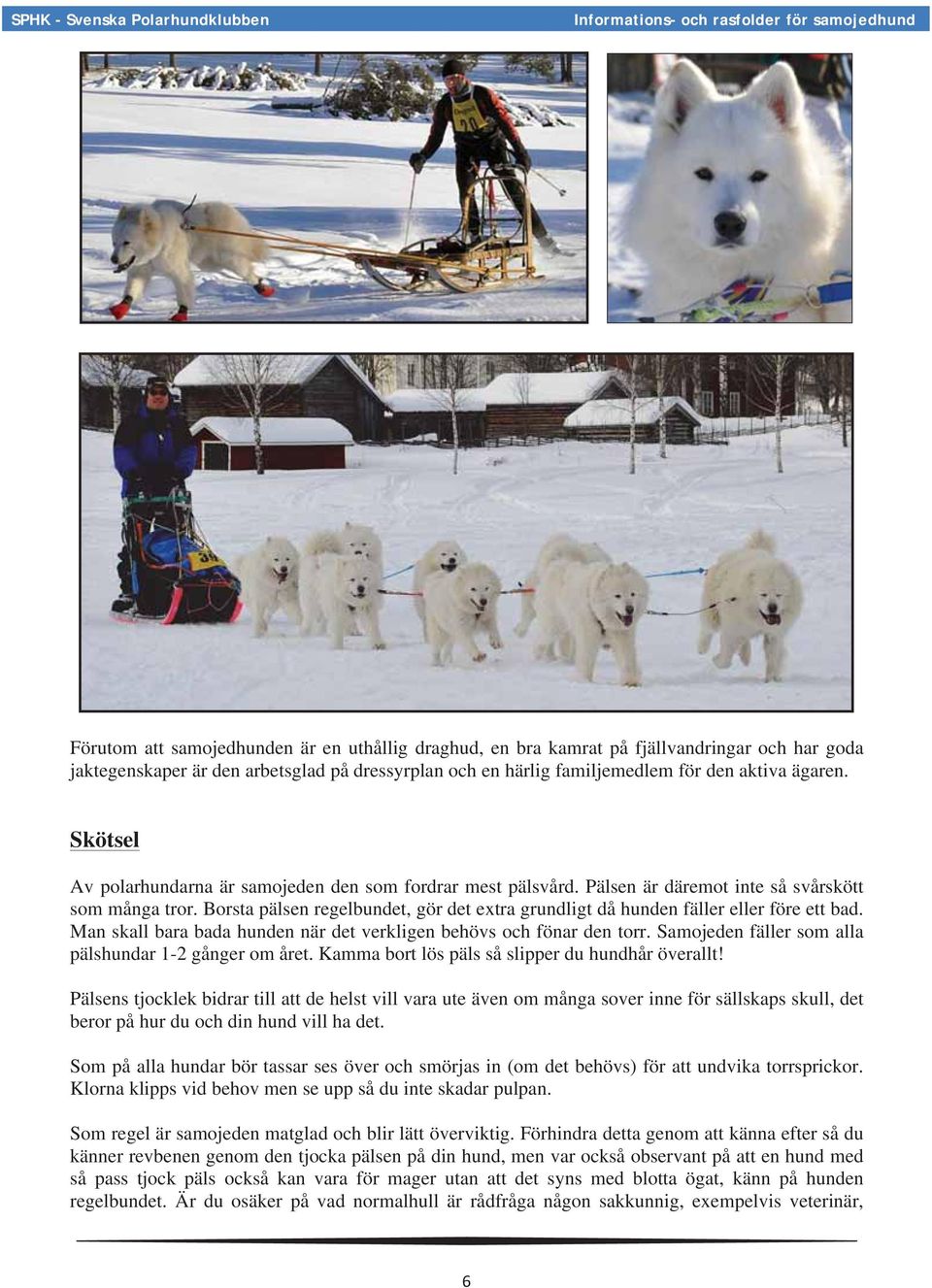 SPHK - Svenska Polarhundklubben

Informations- och rasfolder för samojedhund

Förutom att samojedhunden är en uthållig draghud, en bra kamrat på fjällvandringar och har goda jaktegenskaper är den arbetsglad på dressyrplan och en härlig familjemedlem för den aktiva ägaren.

Skötsel

Av polarhundarna är samojeden den som fordrar mest pälsvård. Pälsen är däremot inte så svårskött som många tror. Borsta pälsen regelbundet, gör det extra grundligt då hunden fäller eller före ett bad. Man skall bara bada hunden när det verkligen behövs och fönar den torr. Samojeden fäller som alla pälshundar 1-2 gånger om året. Kamma bort lös päls så slipper du hundhår överallt!

Pälsens tjocklek bidrar till att de helst vill vara ute även om många sover inne för sällskaps skull, det beror på hur du och din hund vill ha det.

Som på alla hundar bör tassar ses över och smörjas in (om det behövs) för att undvika torrsprickor. Klorna klipps vid behov men se upp så du inte skadar pulpan.

Som regel är samojeden matglad och blir lätt överviktig. Förhindra detta genom att känna efter så du känner revbenen genom den tjocka pälsen på din hund, men var också observant på att en hund med så pass tjock päls också kan vara för mager utan att det syns med blotta ögat, känn på hunden regelbundet. Är du osäker på vad normalhull är rådfråga någon sakkunnig, exempelvis veterinär,

6